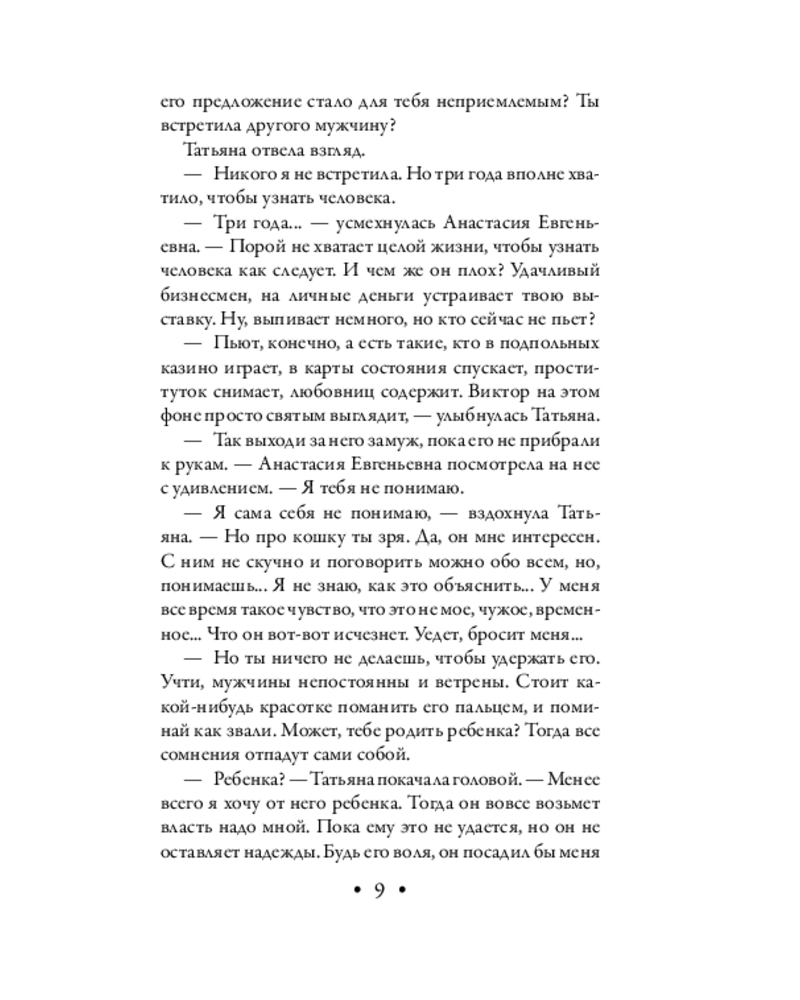 его предложение стало для тебя неприемлемым? Ты встретила другого мужчину?

Татьяна отвела взгляд.

— Никого я не встретила. Но три года вполне хватило, чтобы узнать человека.

— Три года... — усмехнулась Анастасия Евгеньевна. — Порой не хватает целой жизни, чтобы узнать человека как следует. И чем же он плох? Удачливый бизнесмен, на личные деньги устраивает твою выставку. Ну, выпивает немного, но кто сейчас не пьет?

— Пьют, конечно, а есть такие, кто в подпольных казино играет, в карты состояния спускает, проституток снимает, любовниц содержит. Виктор на этом фоне просто святым выглядит, — улыбнулась Татьяна.

— Так выходи за него замуж, пока его не прибрали к рукам. — Анастасия Евгеньевна посмотрела на нее с удивлением. — Я тебя не понимаю.

— Я сама себя не понимаю, — вздохнула Татьяна. — Но про кошку ты зря. Да, он мне интересен. С ним не скучно и поговорить можно обо всем, но, понимаешь... Я не знаю, как это объяснить... У меня все время такое чувство, что это не мое, чужое, временное... Что он вот-вот исчезнет. Уедет, бросит меня...

— Но ты ничего не делаешь, чтобы удержать его. Учти, мужчины непостоянны и ветрены. Стоит какой-нибудь красотке поманить его пальцем, и поминай как звали. Может, тебе родить ребенка? Тогда все сомнения отпадут сами собой.

— Ребенка? — Татьяна покачала головой. — Менее всего я хочу от него ребенка. Тогда он вовсе возьмет власть надо мной. Пока ему это не удается, но он не оставляет надежды. Будь его воля, он посадил бы меня

• 9 •